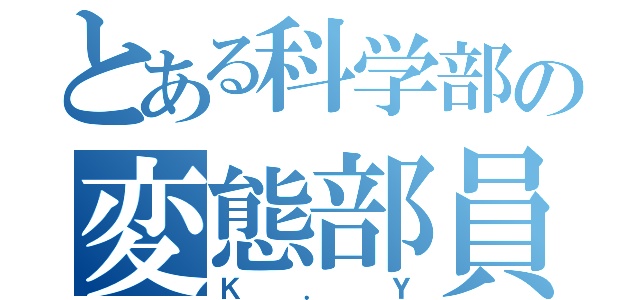 とある科学部の
変態部員
K . Y